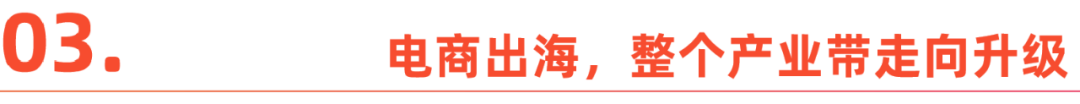 03.

电商出海，整个产业带走向升级